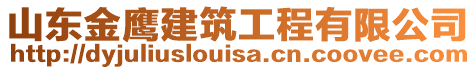 山东金鹰建筑工程有限公司
http://dyjuliuslouisa.cn.coovee.com